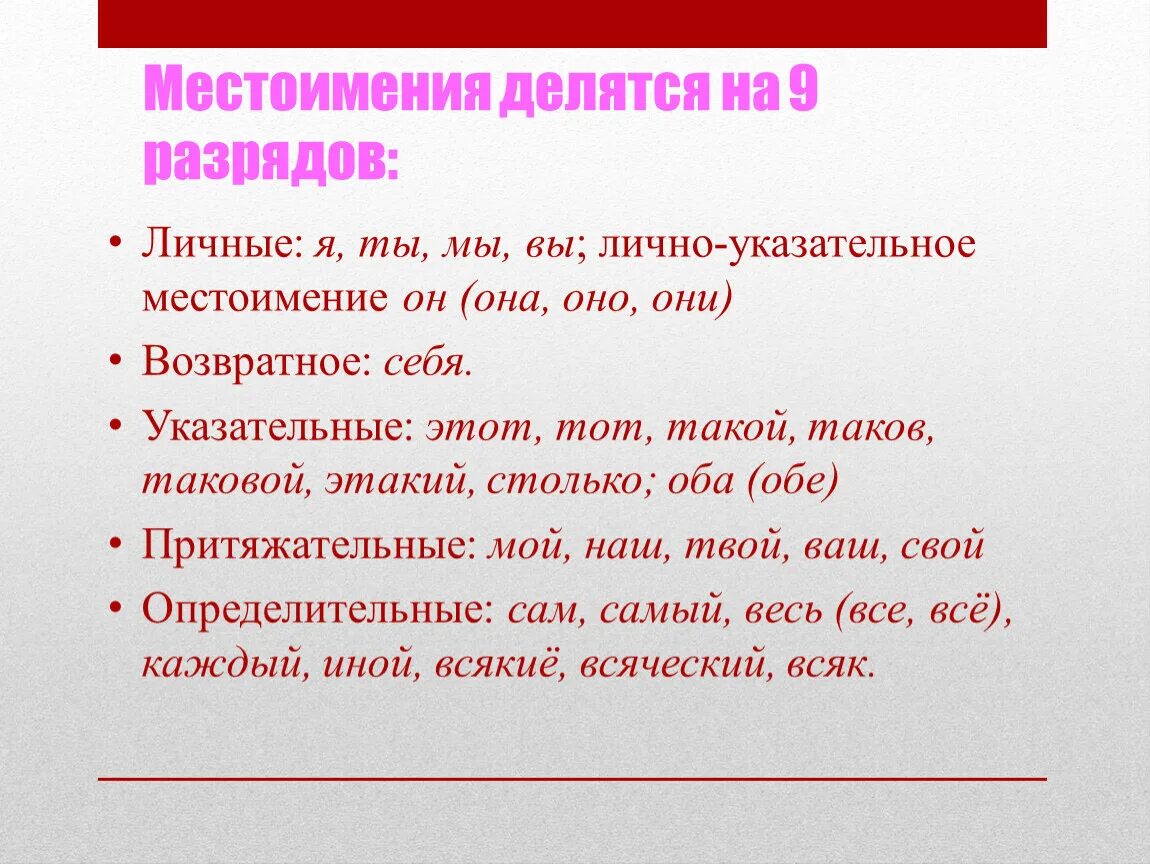 Местоимения делятся на 9 разрядов:

• Личные: я, ты, мы, вы; лично-указательное местоимение он (она, оно, они)
• Возвратное: себя.
• Указательные: этот, тот, такой, таков, таковой, этакий, столько; оба (обе)
• Притяжательные: мой, наш, твой, ваш, свой
• Определительные: сам, самый, весь (все, всё), каждый, иной, всякиё, всяческий, всяк.